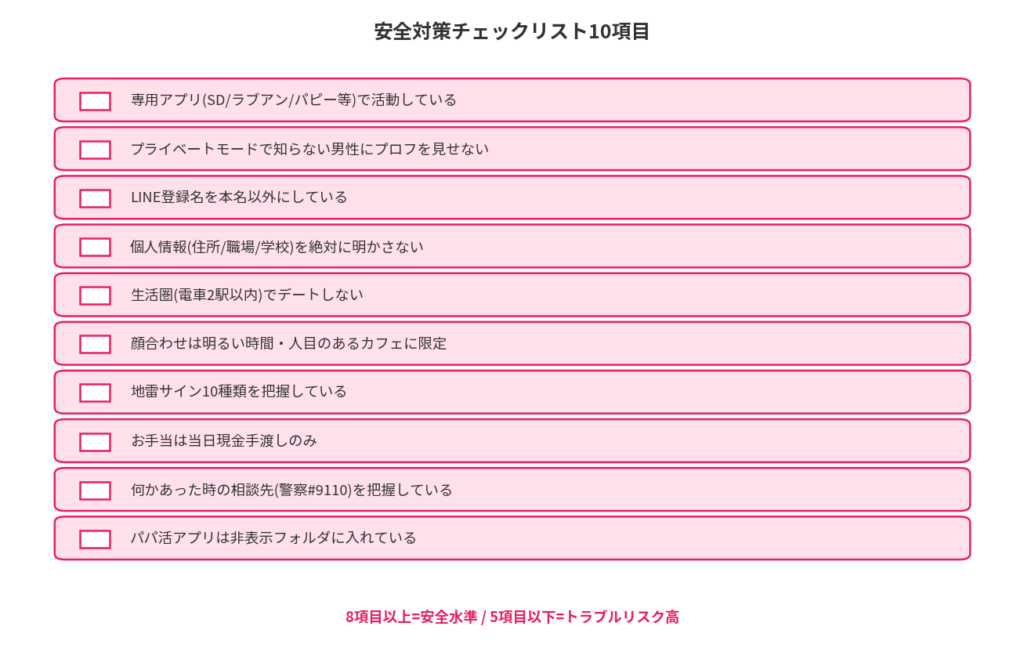 安全対策チェックリスト10項目

専用アプリ(SD/ラブアン/パピー等)で活動している

プライベートモードで知らない男性にプロフを見せない

LINE登録名を本名以外にしている

個人情報(住所/職場/学校)を絶対に明かさない

生活圏(電車2駅以内)でデートしない

顔合わせは明るい時間・人目のあるカフェに限定

地雷サイン10種類を把握している

お手当は当日現金手渡しのみ

何かあった時の相談先(警察#9110)を把握している

パパ活アプリは非表示フォルダに入れている

8項目以上=安全水準 / 5項目以下=トラブルリスク高